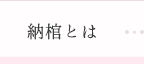 納棺とは